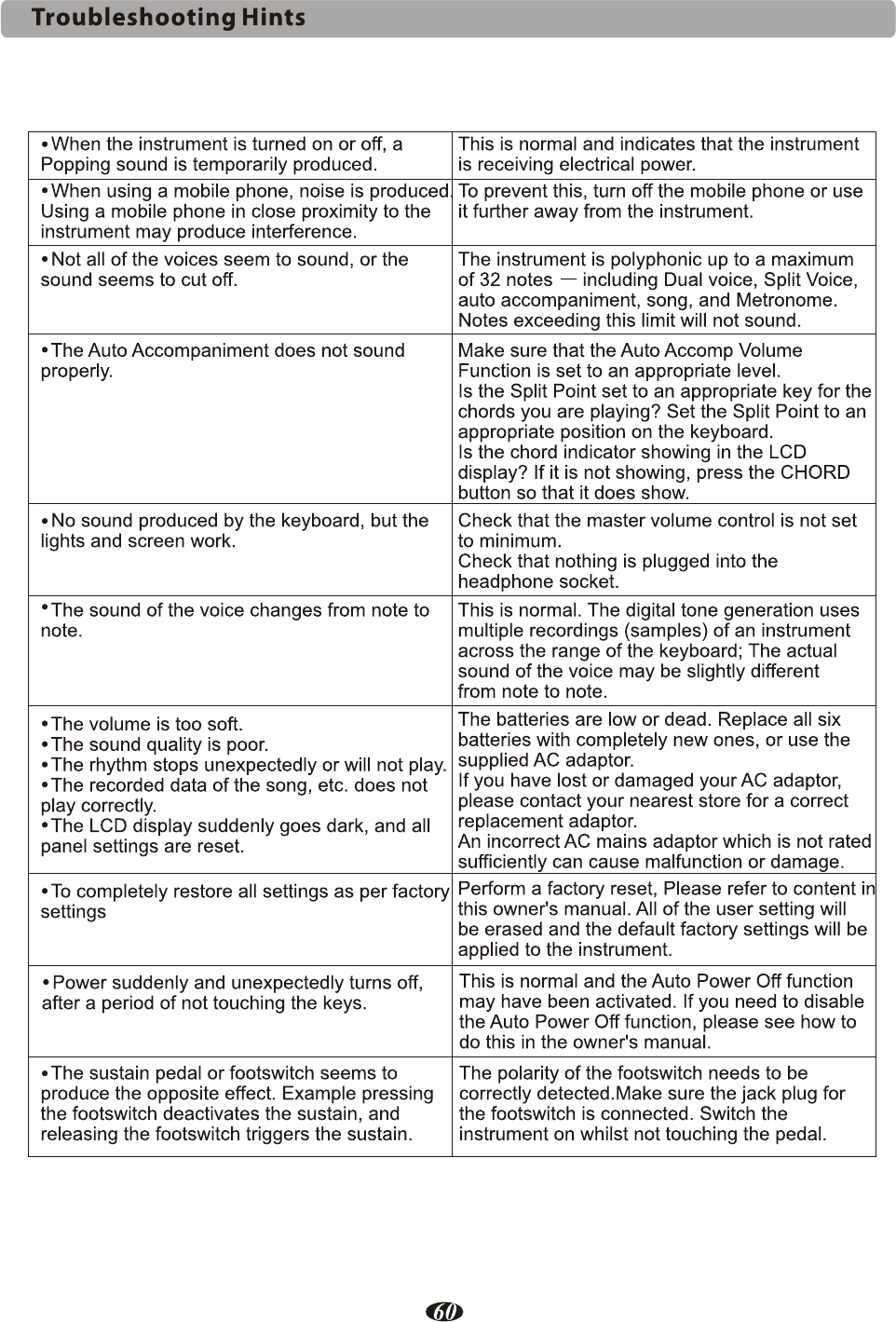 Troubleshooting Hints

| | |
|---|---|
| •When the instrument is turned on or off, a Popping sound is temporarily produced. | This is normal and indicates that the instrument is receiving electrical power. |
| •When using a mobile phone, noise is produced. Using a mobile phone in close proximity to the instrument may produce interference. | To prevent this, turn off the mobile phone or use it further away from the instrument. |
| •Not all of the voices seem to sound, or the sound seems to cut off. | The instrument is polyphonic up to a maximum of 32 notes — including Dual voice, Split Voice, auto accompaniment, song, and Metronome. Notes exceeding this limit will not sound. |
| •The Auto Accompaniment does not sound properly. | Make sure that the Auto Accomp Volume Function is set to an appropriate level. Is the Split Point set to an appropriate key for the chords you are playing? Set the Split Point to an appropriate position on the keyboard. Is the chord indicator showing in the LCD display? If it is not showing, press the CHORD button so that it does show. |
| •No sound produced by the keyboard, but the lights and screen work. | Check that the master volume control is not set to minimum. Check that nothing is plugged into the headphone socket. |
| •The sound of the voice changes from note to note. | This is normal. The digital tone generation uses multiple recordings (samples) of an instrument across the range of the keyboard; The actual sound of the voice may be slightly different from note to note. |
| •The volume is too soft. •The sound quality is poor. •The rhythm stops unexpectedly or will not play. •The recorded data of the song, etc. does not play correctly. •The LCD display suddenly goes dark, and all panel settings are reset. | The batteries are low or dead. Replace all six batteries with completely new ones, or use the supplied AC adaptor. If you have lost or damaged your AC adaptor, please contact your nearest store for a correct replacement adaptor. An incorrect AC mains adaptor which is not rated sufficiently can cause malfunction or damage. |
| •To completely restore all settings as per factory settings | Perform a factory reset, Please refer to content in this owner's manual. All of the user setting will be erased and the default factory settings will be applied to the instrument. |
| •Power suddenly and unexpectedly turns off, after a period of not touching the keys. | This is normal and the Auto Power Off function may have been activated. If you need to disable the Auto Power Off function, please see how to do this in the owner's manual. |
| •The sustain pedal or footswitch seems to produce the opposite effect. Example pressing the footswitch deactivates the sustain, and releasing the footswitch triggers the sustain. | The polarity of the footswitch needs to be correctly detected.Make sure the jack plug for the footswitch is connected. Switch the instrument on whilst not touching the pedal. |

60